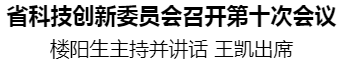 省科技创新委员会召开第十次会议

楼阳生主持并讲话 王凯出席